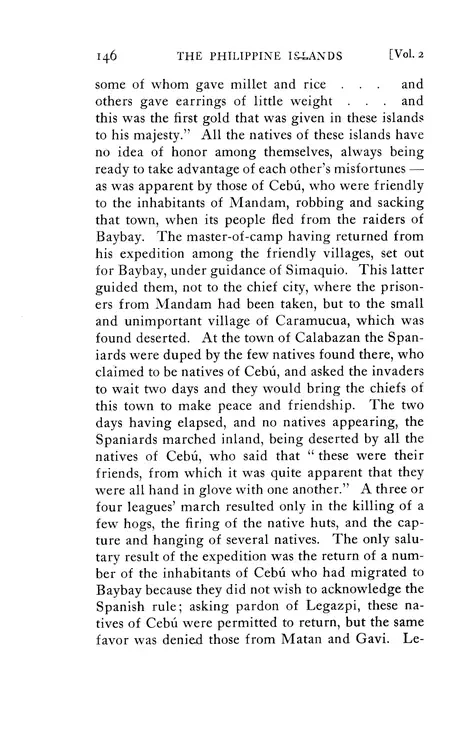 146 THE PHILIPPINE ISLANDS [Vol. 2

some of whom gave millet and rice . . . and others gave earrings of little weight . . . and this was the first gold that was given in these islands to his majesty." All the natives of these islands have no idea of honor among themselves, always being ready to take advantage of each other's misfortunes — as was apparent by those of Cebú, who were friendly to the inhabitants of Mandam, robbing and sacking that town, when its people fled from the raiders of Baybay. The master-of-camp having returned from his expedition among the friendly villages, set out for Baybay, under guidance of Simaquio. This latter guided them, not to the chief city, where the prisoners from Mandam had been taken, but to the small and unimportant village of Caramucua, which was found deserted. At the town of Calabazan the Spaniards were duped by the few natives found there, who claimed to be natives of Cebú, and asked the invaders to wait two days and they would bring the chiefs of this town to make peace and friendship. The two days having elapsed, and no natives appearing, the Spaniards marched inland, being deserted by all the natives of Cebú, who said that "these were their friends, from which it was quite apparent that they were all hand in glove with one another." A three or four leagues' march resulted only in the killing of a few hogs, the firing of the native huts, and the capture and hanging of several natives. The only salutary result of the expedition was the return of a number of the inhabitants of Cebú who had migrated to Baybay because they did not wish to acknowledge the Spanish rule; asking pardon of Legazpi, these natives of Cebú were permitted to return, but the same favor was denied those from Matan and Gavi. Le-